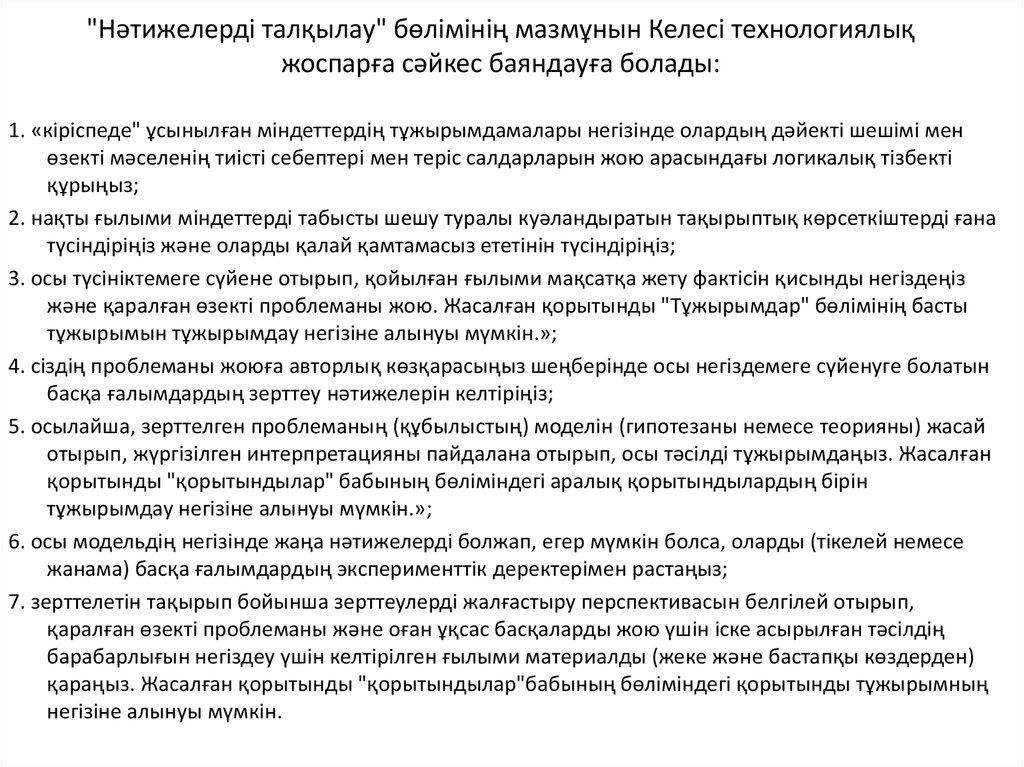 "Нәтижелерді талқылау" бөлімінің мазмұнын Келесі технологиялық жоспарға сәйкес баяндауға болады:

1. «кіріспеде" ұсынылған міндеттердің тұжырымдамалары негізінде олардың дәйекті шешімі мен өзекті мәселенің тиісті себептері мен теріс салдарларын жою арасындағы логикалық тізбекті құрыңыз;

2. нақты ғылыми міндеттерді табысты шешу туралы куәландыратын тақырыптық көрсеткіштерді ғана түсіндіріңіз және оларды қалай қамтамасыз ететінін түсіндіріңіз;

3. осы түсініктемеге сүйене отырып, қойылған ғылыми мақсатқа жету фактісін қисынды негіздеңіз және қаралған өзекті проблеманы жою. Жасалған қорытынды "Тұжырымдар" бөлімінің басты тұжырымын тұжырымдау негізіне алынуы мүмкін.»;

4. сіздің проблеманы жоюға авторлық көзқарасыңыз шеңберінде осы негіздемеге сүйенуге болатын басқа ғалымдардың зерттеу нәтижелерін келтіріңіз;

5. осылайша, зерттелген проблеманың (құбылыстың) моделін (гипотезаны немесе теорияны) жасай отырып, жүргізілген интерпретацияны пайдалана отырып, осы тәсілді тұжырымдаңыз. Жасалған қорытынды "қорытындылар" бабының бөліміндегі аралық қорытындылардың бірін тұжырымдау негізіне алынуы мүмкін.»;

6. осы модельдің негізінде жаңа нәтижелерді болжап, егер мүмкін болса, оларды (тікелей немесе жанама) басқа ғалымдардың эксперименттік деректерімен растаңыз;

7. зерттелетін тақырып бойынша зерттеулерді жалғастыру перспективасын белгілей отырып, қаралған өзекті проблеманы және оған ұқсас басқаларды жою үшін іске асырылған тәсілдің барабарлығын негіздеу үшін келтірілген ғылыми материалды (жеке және бастапқы көздерден) қараңыз. Жасалған қорытынды "қорытындылар"бабының бөліміндегі қорытынды тұжырымның негізіне алынуы мүмкін.